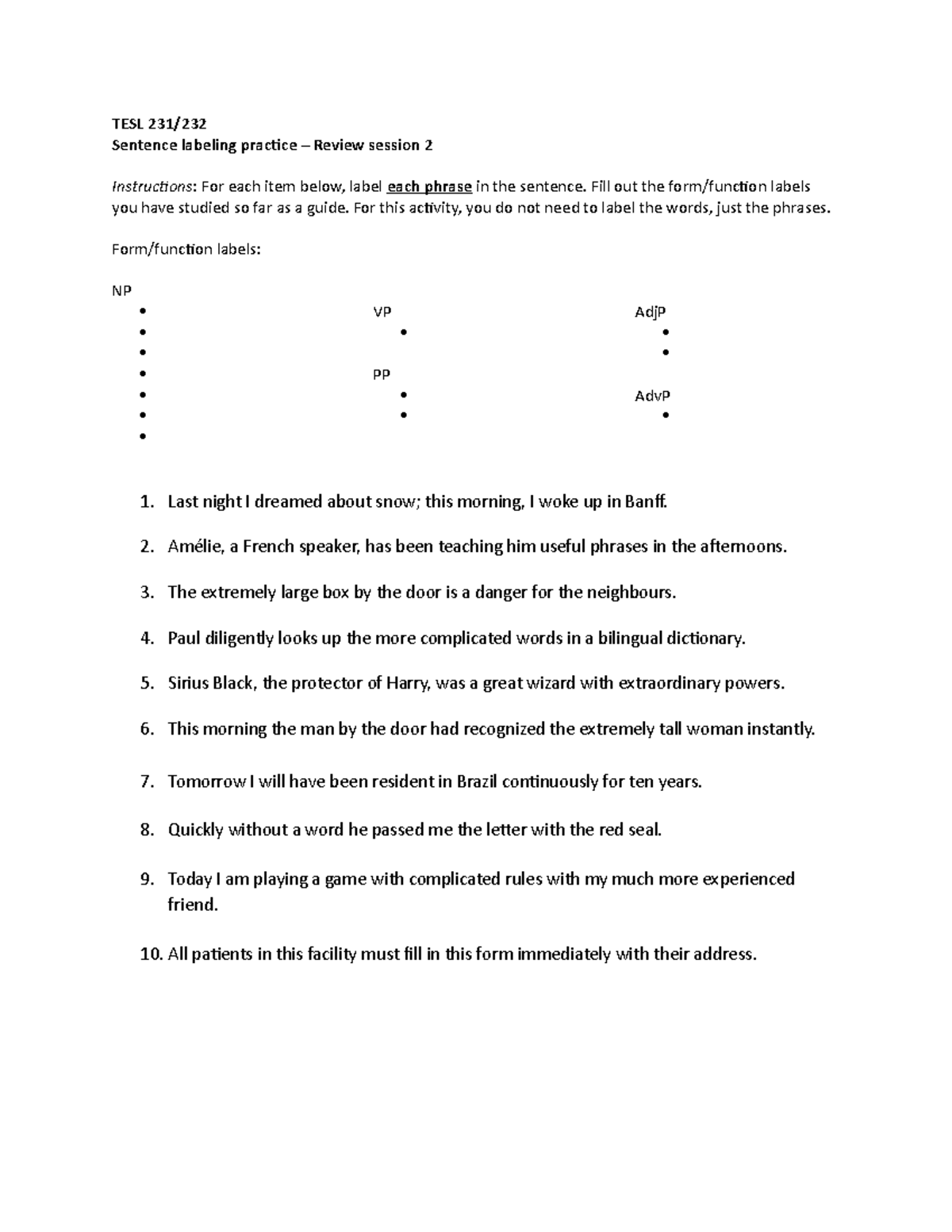 TESL 231/232
Sentence labeling practice – Review session 2

Instructions: For each item below, label each phrase in the sentence. Fill out the form/function labels you have studied so far as a guide. For this activity, you do not need to label the words, just the phrases.

Form/function labels:

NP
• 
• 
• 
• 
• 
• 
• 

VP
• 

PP
• 
• 

AdjP
• 
• 

AdvP
• 

1. Last night I dreamed about snow; this morning, I woke up in Banff.

2. Amélie, a French speaker, has been teaching him useful phrases in the afternoons.

3. The extremely large box by the door is a danger for the neighbours.

4. Paul diligently looks up the more complicated words in a bilingual dictionary.

5. Sirius Black, the protector of Harry, was a great wizard with extraordinary powers.

6. This morning the man by the door had recognized the extremely tall woman instantly.

7. Tomorrow I will have been resident in Brazil continuously for ten years.

8. Quickly without a word he passed me the letter with the red seal.

9. Today I am playing a game with complicated rules with my much more experienced friend.

10. All patients in this facility must fill in this form immediately with their address.